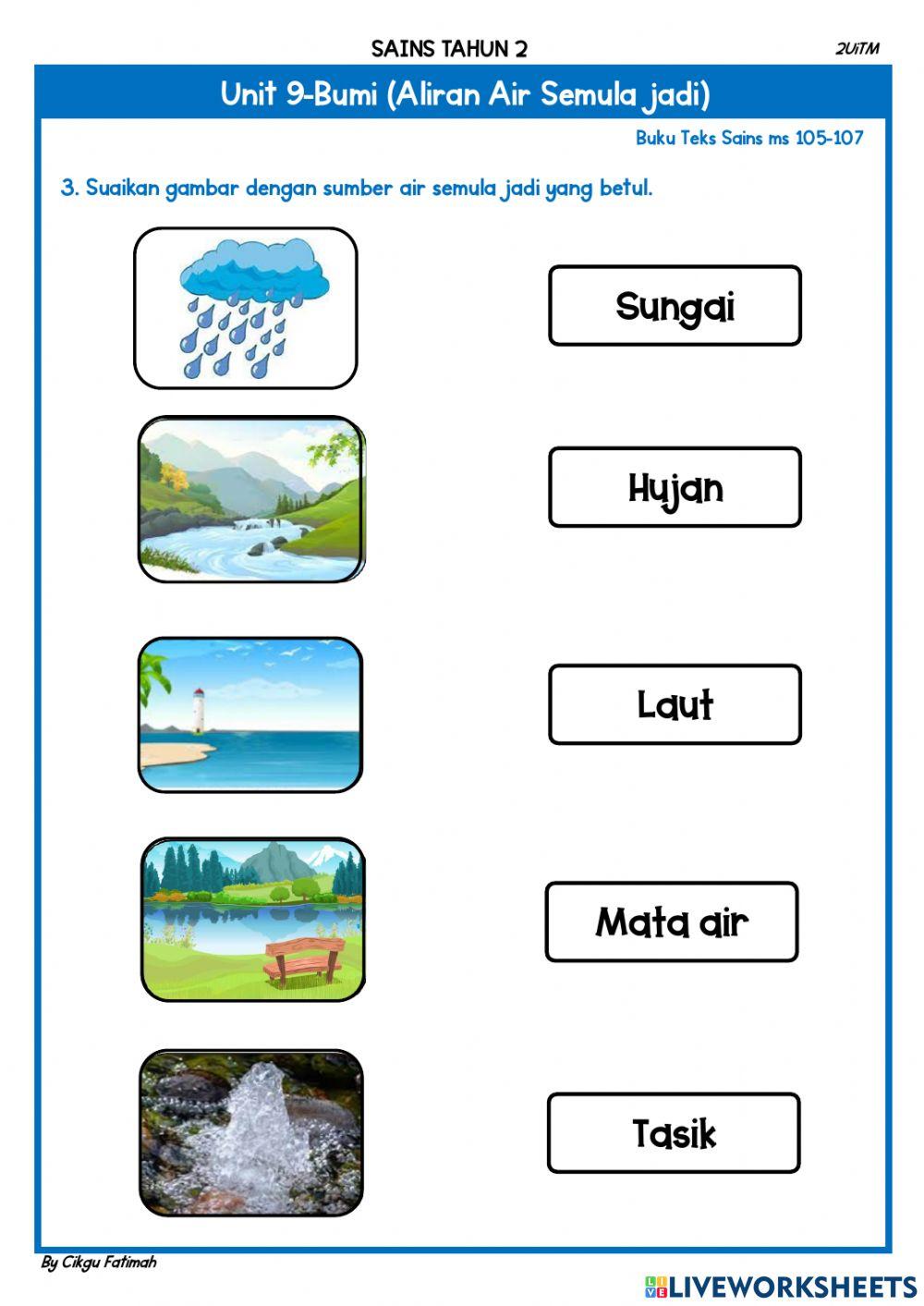 SAINS TAHUN 2

2UiTM

Unit 9-Bumi (Aliran Air Semula jadi)

Buku Teks Sains ms 105-107

3. Suaikan gambar dengan sumber air semula jadi yang betul.

Sungai

Hujan

Laut

Mata air

Tasik

By Cikgu Fatimah

LIVEWORKSHEETS